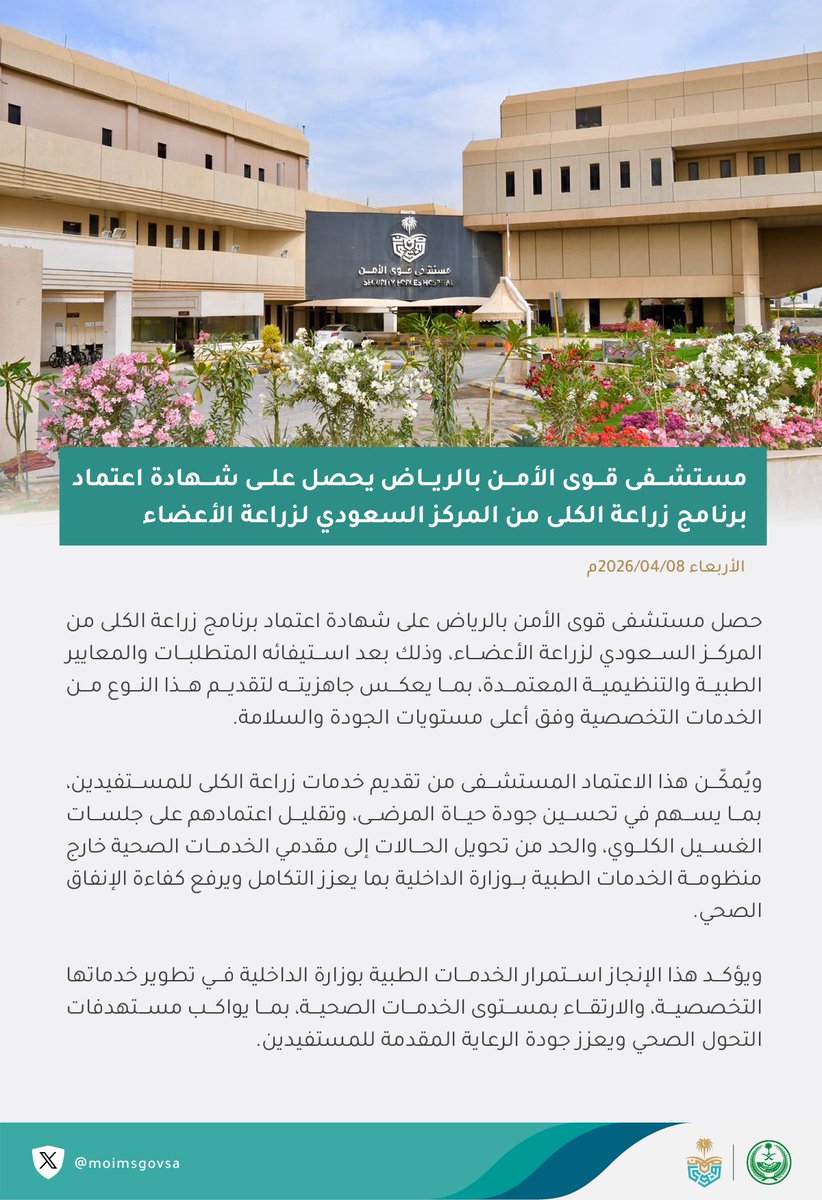 مستشفى قوى الأمن
SECURITY FORCES HOSPITAL

مستشفى قوى الأمن بالرياض يحصل على شهادة اعتماد برنامج زراعة الكلى من المركز السعودي لزراعة الأعضاء

الأربعاء 2026/04/08م

حصل مستشفى قوى الأمن بالرياض على شهادة اعتماد برنامج زراعة الكلى من المركز السعودي لزراعة الأعضاء، وذلك بعد استيفائه المتطلبات والمعايير الطبية والتنظيمية المعتمدة، بما يعكس جاهزيته لتقديم هذا النوع من الخدمات التخصصية وفق أعلى مستويات الجودة والسلامة.

ويُمكّن هذا الاعتماد المستشفى من تقديم خدمات زراعة الكلى للمستفيدين، بما يسهم في تحسين جودة حياة المرضى، وتقليل اعتمادهم على جلسات الغسيل الكلوي، والحد من تحويل الحالات إلى مقدمي الخدمات الصحية خارج منظومة الخدمات الطبية بوزارة الداخلية بما يعزز التكامل ويرفع كفاءة الإنفاق الصحي.

ويؤكد هذا الإنجاز استمرار الخدمات الطبية بوزارة الداخلية في تطوير خدماتها التخصصية، والارتقاء بمستوى الخدمات الصحية، بما يواكب مستهدفات التحول الصحي ويعزز جودة الرعاية المقدمة للمستفيدين.

@moimsgovsa